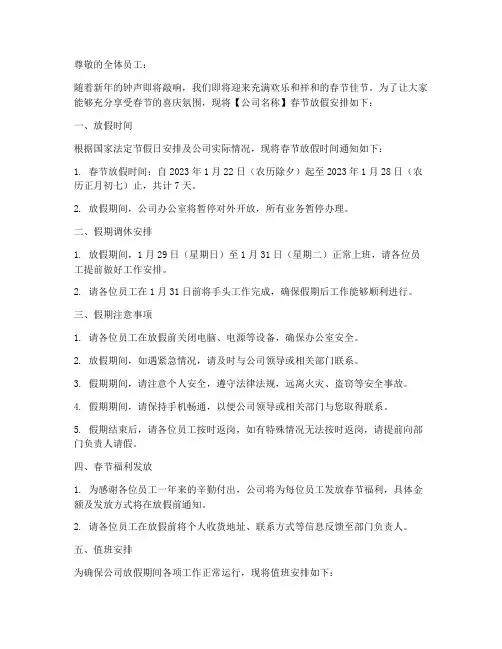 尊敬的全体员工：

随着新年的钟声即将敲响，我们即将迎来充满欢乐和祥和的春节佳节。为了让大家能够充分享受春节的喜庆氛围，现将【公司名称】春节放假安排如下：

一、放假时间

根据国家法定节假日安排及公司实际情况，现将春节放假时间通知如下：

1. 春节放假时间：自 2023 年 1 月 22 日（农历除夕）起至 2023 年 1 月 28 日（农历正月初七）止，共计 7 天。

2. 放假期间，公司办公室将暂停对外开放，所有业务暂停办理。

二、假期调休安排

1. 放假期间，1 月 29 日（星期日）至 1 月 31 日（星期二）正常上班，请各位员工提前做好工作安排。

2. 请各位员工在 1 月 31 日前将手头工作完成，确保假期后工作能够顺利进行。

三、假期注意事项

1. 请各位员工在放假前关闭电脑、电源等设备，确保办公室安全。

2. 放假期间，如遇紧急情况，请及时与公司领导或相关部门联系。

3. 假期期间，请注意个人安全，遵守法律法规，远离火灾、盗窃等安全事故。

4. 假期期间，请保持手机畅通，以便公司领导或相关部门与您取得联系。

5. 假期结束后，请各位员工按时返岗，如有特殊情况无法按时返岗，请提前向部门负责人请假。

四、春节福利发放

1. 为感谢各位员工一年来的辛勤付出，公司将为每位员工发放春节福利，具体金额及发放方式将在放假前通知。

2. 请各位员工在放假前将个人收货地址、联系方式等信息反馈至部门负责人。

五、值班安排

为确保公司放假期间各项工作正常运行，现将值班安排如下：